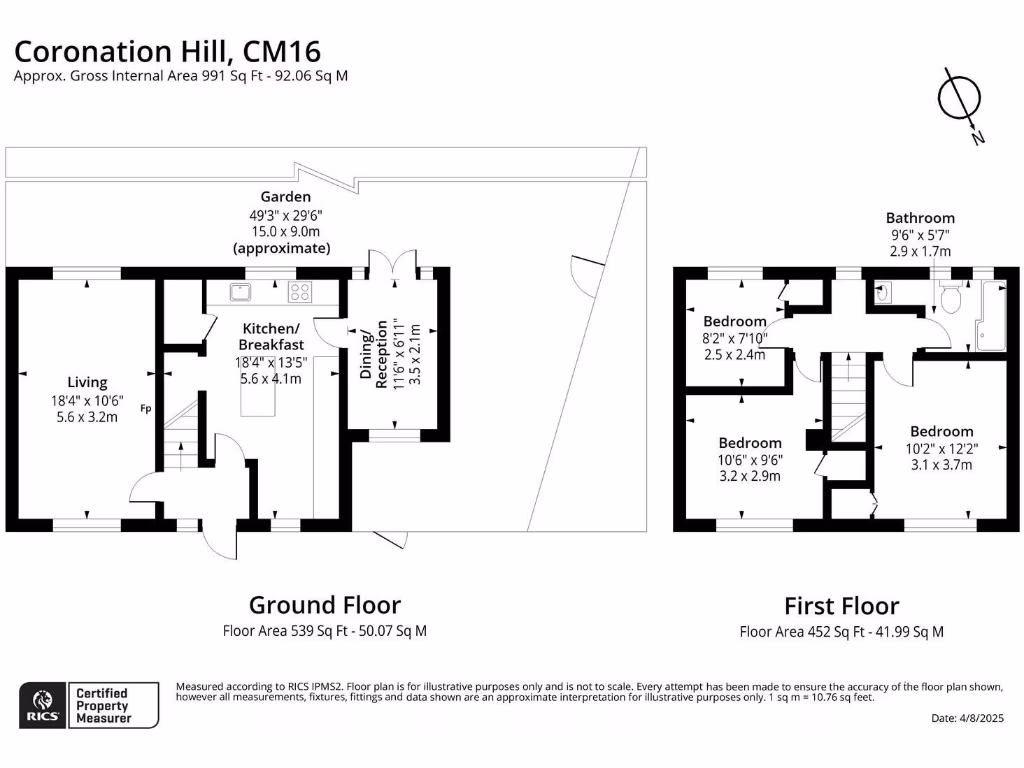 Coronation Hill, CM16
Approx. Gross Internal Area 991 Sq Ft - 92.06 Sq M

N

Garden
49'3" x 29'6"
15.0 x 9.0m
(approximate)

Living
18'4" x 10'6"
5.6 x 3.2m

Fp

Kitchen/
Breakfast
18'4" x 13'5"
5.6 x 4.1m

Dining/
Reception
11'6" x 6'11"
3.5 x 2.1m

Bathroom
9'6" x 5'7"
2.9 x 1.7m

Bedroom
8'2" x 7'10"
2.5 x 2.4m

Bedroom
10'6" x 9'6"
3.2 x 2.9m

Bedroom
10'2" x 12'2"
3.1 x 3.7m

Ground Floor
Floor Area 539 Sq Ft - 50.07 Sq M

First Floor
Floor Area 452 Sq Ft - 41.99 Sq M

RICS Certified Property Measurer

Measured according to RICS IPMS2. Floor plan is for illustrative purposes only and is not to scale. Every attempt has been made to ensure the accuracy of the floor plan shown, however all measurements, fixtures, fittings and data shown are an approximate interpretation for illustrative purposes only. 1 sq m = 10.76 sq feet.

Date: 4/8/2025